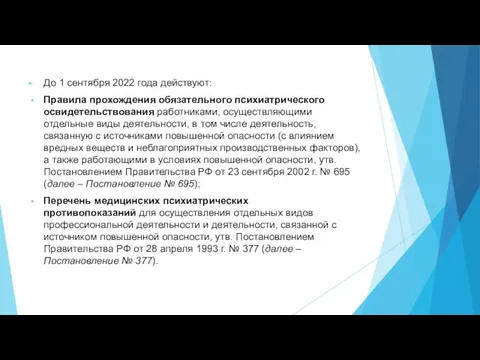 До 1 сентября 2022 года действуют:

Правила прохождения обязательного психиатрического освидетельствования работниками, осуществляющими отдельные виды деятельности, в том числе деятельность, связанную с источниками повышенной опасности (с влиянием вредных веществ и неблагоприятных производственных факторов), а также работающими в условиях повышенной опасности, утв. Постановлением Правительства РФ от 23 сентября 2002 г. № 695 (далее – Постановление № 695);

Перечень медицинских психиатрических противопоказаний для осуществления отдельных видов профессиональной деятельности и деятельности, связанной с источником повышенной опасности, утв. Постановлением Правительства РФ от 28 апреля 1993 г. № 377 (далее – Постановление № 377).